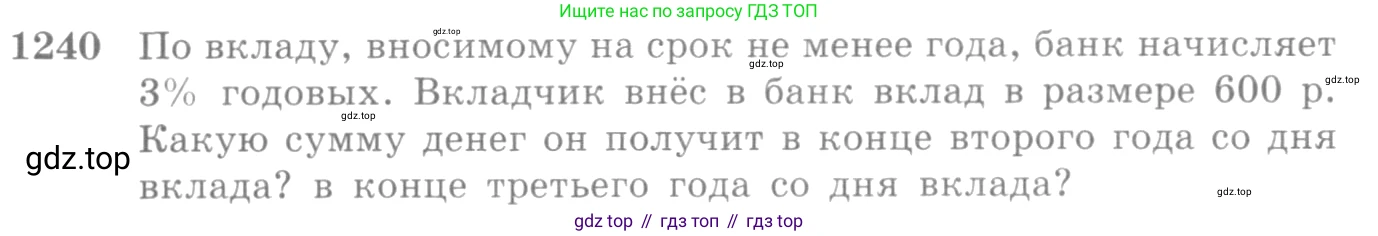 Ищите нас по запросу ГДЗ ТОП

gdz.top

1240 По вкладу, вносимому на срок не менее года, банк начисляет 3% годовых. Вкладчик внёс в банк вклад в размере 600 р. Какую сумму денег он получит в конце второго года со дня вклада? в конце третьего года со дня вклада?

gdz.top

gdz.top

gdz.top

gdz.top

gdz.top

gdz top // гдз топ // гдз top